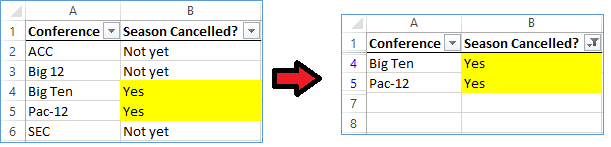 | | A | B |
|---|---|---|
| 1 | Conference | Season Cancelled? |
| 2 | ACC | Not yet |
| 3 | Big 12 | Not yet |
| 4 | Big Ten | Yes |
| 5 | Pac-12 | Yes |
| 6 | SEC | Not yet |

| | A | B |
|---|---|---|
| 1 | Conference | Season Cancelled? |
| 4 | Big Ten | Yes |
| 5 | Pac-12 | Yes |
| 7 | | |
| 8 | | |